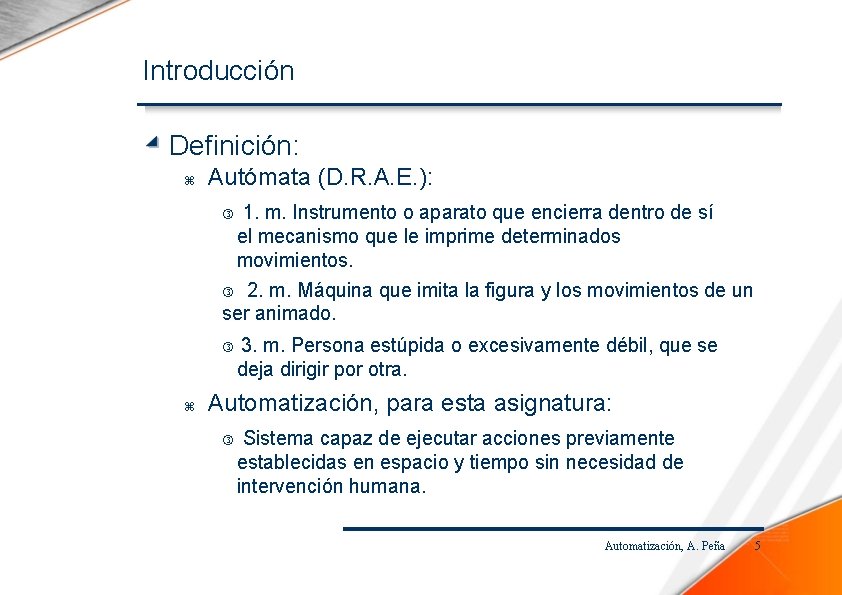 Introducción

Definición:

Autómata (D.R.A.E.):

1. m. Instrumento o aparato que encierra dentro de sí el mecanismo que le imprime determinados movimientos.

2. m. Máquina que imita la figura y los movimientos de un ser animado.

3. m. Persona estúpida o excesivamente débil, que se deja dirigir por otra.

Automatización, para esta asignatura:

Sistema capaz de ejecutar acciones previamente establecidas en espacio y tiempo sin necesidad de intervención humana.

Automatización, A. Peña 5